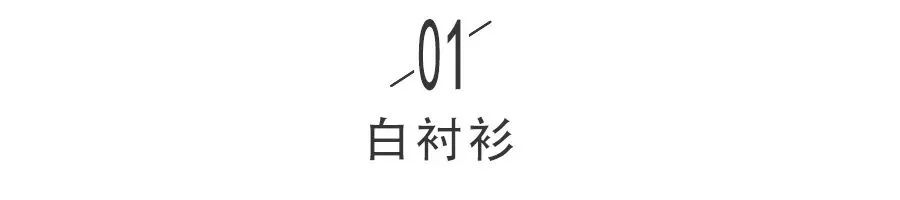 01

白衬衫